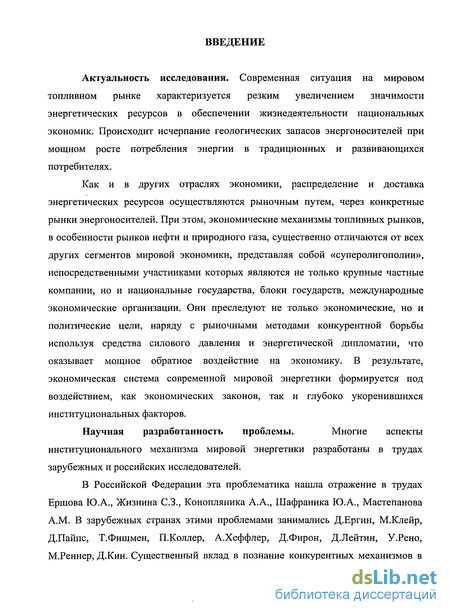 ВВЕДЕНИЕ

Актуальность исследования. Современная ситуация на мировом топливном рынке характеризуется резким увеличением значимости энергетических ресурсов в обеспечении жизнедеятельности национальных экономик. Происходит исчерпание геологических запасов энергоносителей при мощном росте потребления энергии в традиционных и развивающихся потребителях.

Как и в других отраслях экономики, распределение и доставка энергетических ресурсов осуществляются рыночным путем, через конкретные рынки энергоносителей. При этом, экономические механизмы топливных рынков, в особенности рынков нефти и природного газа, существенно отличаются от всех других сегментов мировой экономики, представляя собой «суперолигополии», непосредственными участниками которых являются не только крупные частные компании, но и национальные государства, блоки государств, международные экономические организации. Они преследуют не только экономические, но и политические цели, наряду с рыночными методами конкурентной борьбы используя средства силового давления и энергетической дипломатии, что оказывает мощное обратное воздействие на экономику. В результате, экономическая система современной мировой энергетики формируется под воздействием, как экономических законов, так и глубоко укоренившихся институциональных факторов.

Научная разработанность проблемы. Многие аспекты институционального механизма мировой энергетики разработаны в трудах зарубежных и российских исследователей.

В Российской Федерации эта проблематика нашла отражение в трудах Ершова Ю.А., Жизнина С.З., Конопляника А.А., Шафраника Ю.А., Мастепанова А.М. В зарубежных странах этими проблемами занимались Д.Ергин, М.Клейр, Д.Пайпс, Т.Фишмен, П.Коллер, А.Хеффлер, Д.Фирон, Д.Лейтин, У.Рено, М.Реннер, Д.Кин. Существенный вклад в познание конкурентных механизмов в

dsLib.net
библиотека диссертаций